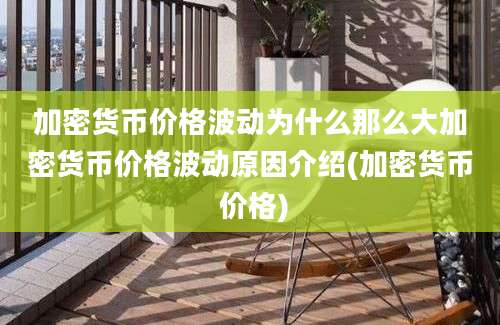 加密货币价格波动为什么那么大加密货币价格波动原因介绍(加密货币价格)